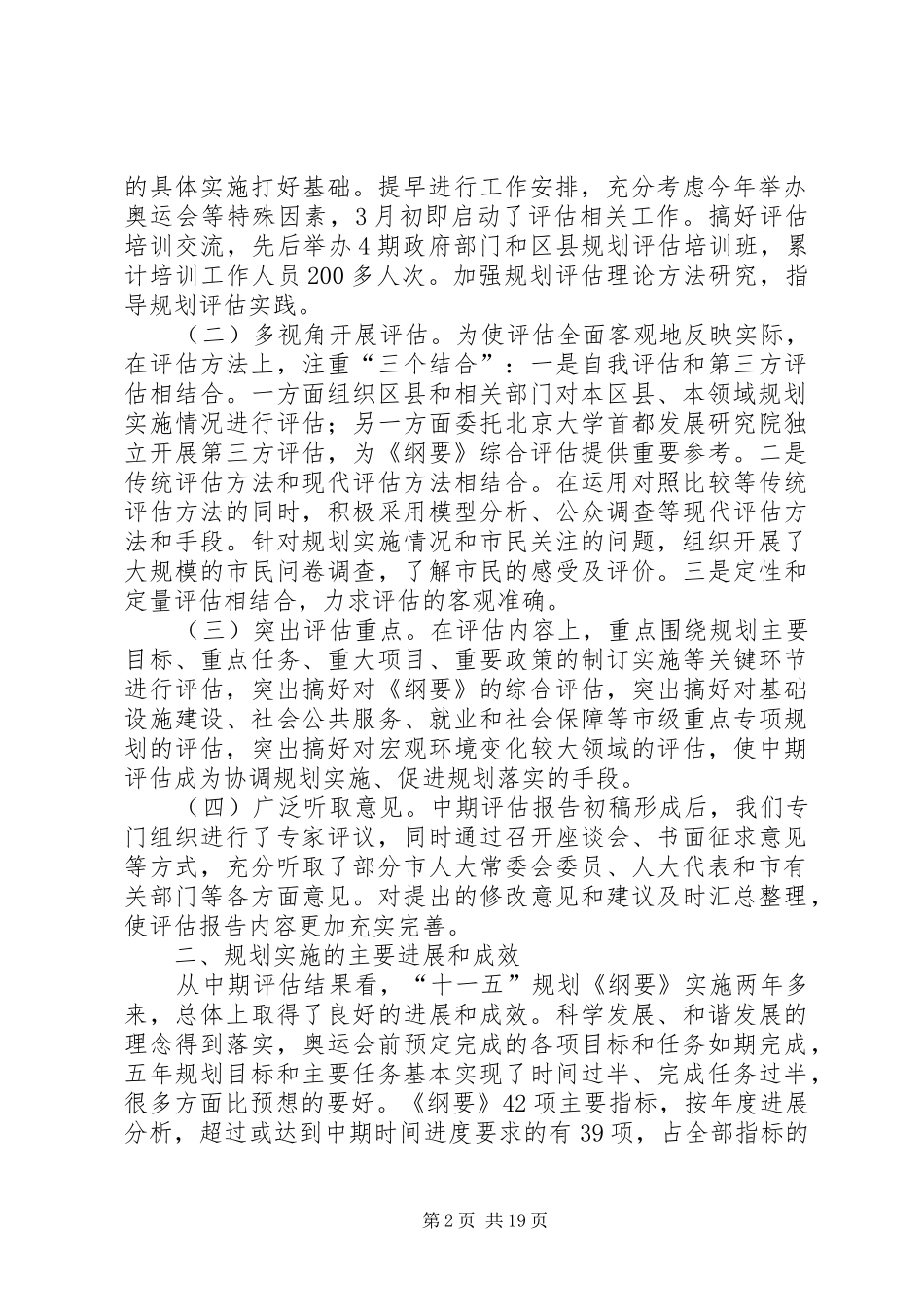 的具体实施打好基础。提早进行工作安排，充分考虑今年举办奥运会等特殊因素，3月初即启动了评估相关工作。搞好评估培训交流，先后举办4期政府部门和区县规划评估培训班，累计培训工作人员200多人次。加强规划评估理论方法研究，指导规划评估实践。

（二）多视角开展评估。为使评估全面客观地反映实际，在评估方法上，注重“三个结合”：一是自我评估和第三方评估相结合。一方面组织区县和相关部门对本区县、本领域规划实施情况进行评估；另一方面委托北京大学首都发展研究院独立开展第三方评估，为《纲要》综合评估提供重要参考。二是传统评估方法和现代评估方法相结合。在运用对照比较等传统评估方法的同时，积极采用模型分析、公众调查等现代评估方法和手段。针对规划实施情况和市民关注的问题，组织开展了大规模的市民问卷调查，了解市民的感受及评价。三是定性和定量评估相结合，力求评估的客观准确。

（三）突出评估重点。在评估内容上，重点围绕规划主要目标、重点任务、重大项目、重要政策的制订实施等关键环节进行评估，突出搞好对《纲要》的综合评估，突出搞好对基础设施建设、社会公共服务、就业和社会保障等市级重点专项规划的评估，突出搞好对宏观环境变化较大领域的评估，使中期评估成为协调规划实施、促进规划落实的手段。

（四）广泛听取意见。中期评估报告初稿形成后，我们专门组织进行了专家评议，同时通过召开座谈会、书面征求意见等方式，充分听取了部分市人大常委会委员、人大代表和市有关部门等各方面意见。对提出的修改意见和建议及时汇总整理，使评估报告内容更加充实完善。

二、规划实施的主要进展和成效

从中期评估结果看，“十一五”规划《纲要》实施两年多来，总体上取得了良好的进展和成效。科学发展、和谐发展的理念得到落实，奥运会前预定完成的各项目标和任务如期完成，五年规划目标和主要任务基本实现了时间过半、完成任务过半，很多方面比预想的要好。《纲要》42项主要指标，按年度进展分析，超过或达到中期时间进度要求的有39项，占全部指标的

第2页 共19页